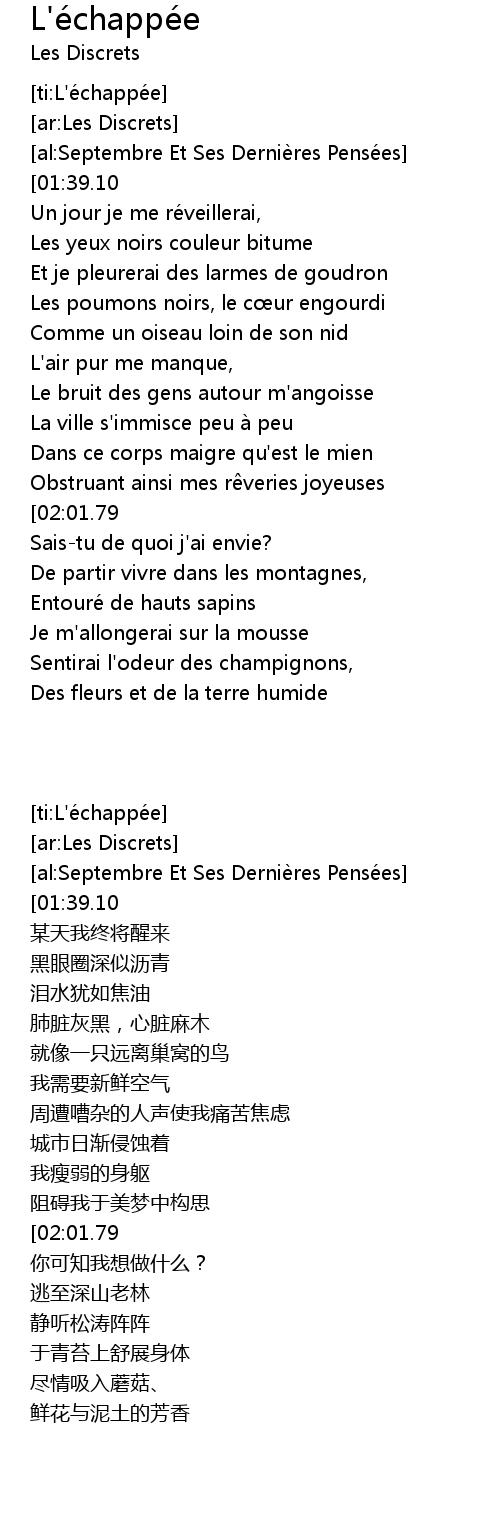 L'échappée
Les Discrets

[ti:L'échappée]
[ar:Les Discrets]
[al:Septembre Et Ses Dernières Pensées]
[01:39.10
Un jour je me réveillerai,
Les yeux noirs couleur bitume
Et je pleurerai des larmes de goudron
Les poumons noirs, le cœur engourdi
Comme un oiseau loin de son nid
L'air pur me manque,
Le bruit des gens autour m'angoisse
La ville s'immisce peu à peu
Dans ce corps maigre qu'est le mien
Obstruant ainsi mes rêveries joyeuses
[02:01.79
Sais-tu de quoi j'ai envie?
De partir vivre dans les montagnes,
Entouré de hauts sapins
Je m'allongerai sur la mousse
Sentirai l'odeur des champignons,
Des fleurs et de la terre humide

[ti:L'échappée]
[ar:Les Discrets]
[al:Septembre Et Ses Dernières Pensées]
[01:39.10
某天我终将醒来
黑眼圈深似沥青
泪水犹如焦油
肺脏灰黑，心脏麻木
就像一只远离巢窝的鸟
我需要新鲜空气
周遭嘈杂的人声使我痛苦焦虑
城市日渐侵蚀着
我瘦弱的身躯
阻碍我于美梦中构思
[02:01.79
你可知我想做什么？
逃至深山老林
静听松涛阵阵
于青苔上舒展身体
尽情吸入蘑菇、
鲜花与泥土的芳香